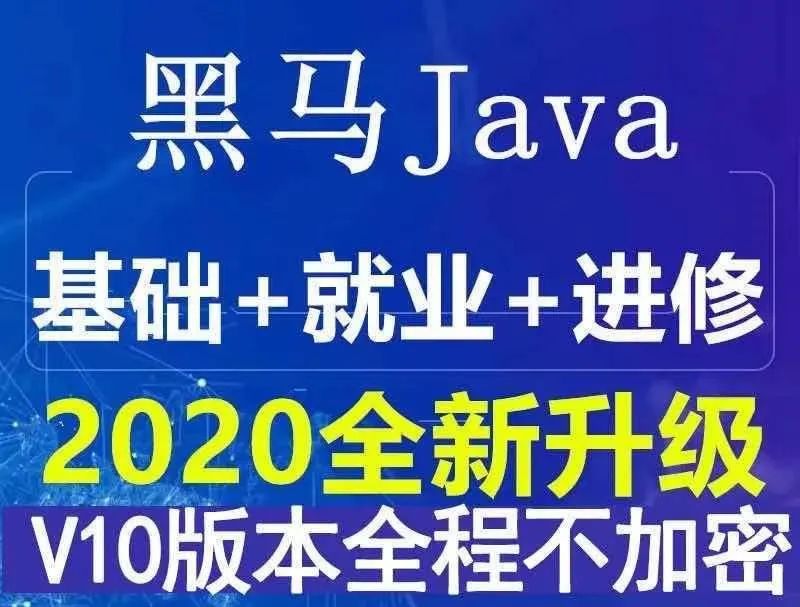 黑马Java

基础+就业+进修

2020全新升级

V10版本全程不加密